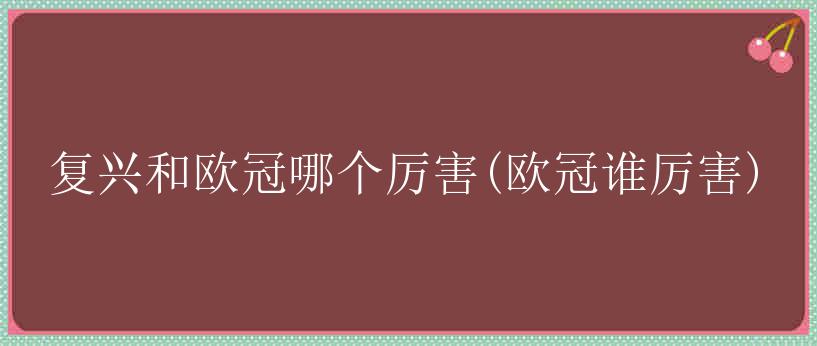 复兴和欧冠哪个厉害(欧冠谁厉害)